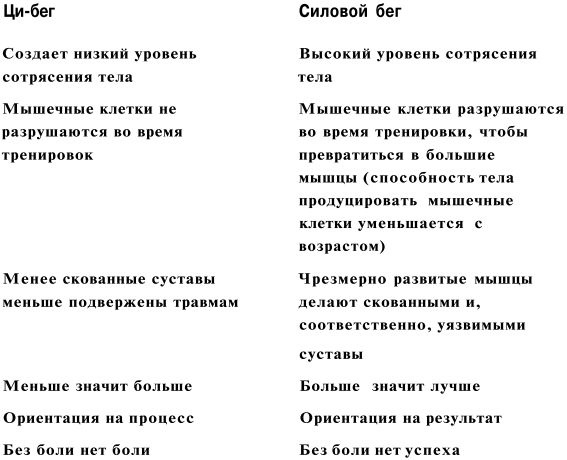 | Ци-бег | Силовой бег |
|---|---|
| Создает низкий уровень сотрясения тела | Высокий уровень сотрясения тела |
| Мышечные клетки не разрушаются во время тренировок | Мышечные клетки разрушаются во время тренировки, чтобы превратиться в большие мышцы (способность тела продуцировать мышечные клетки уменьшается с возрастом) |
| Менее скованные суставы меньше подвержены травмам | Чрезмерно развитые мышцы делают скованными и, соответственно, уязвимыми суставы |
| Меньше значит больше | Больше значит лучше |
| Ориентация на процесс | Ориентация на результат |
| Без боли нет боли | Без боли нет успеха |